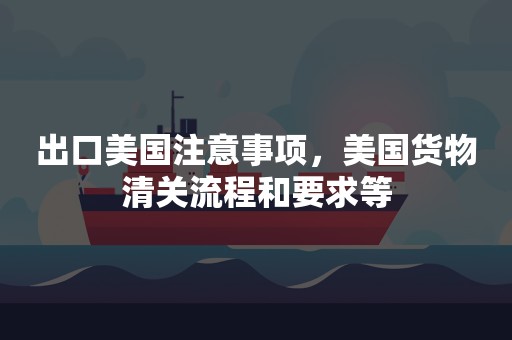 出口美国注意事项，美国货物清关流程和要求等